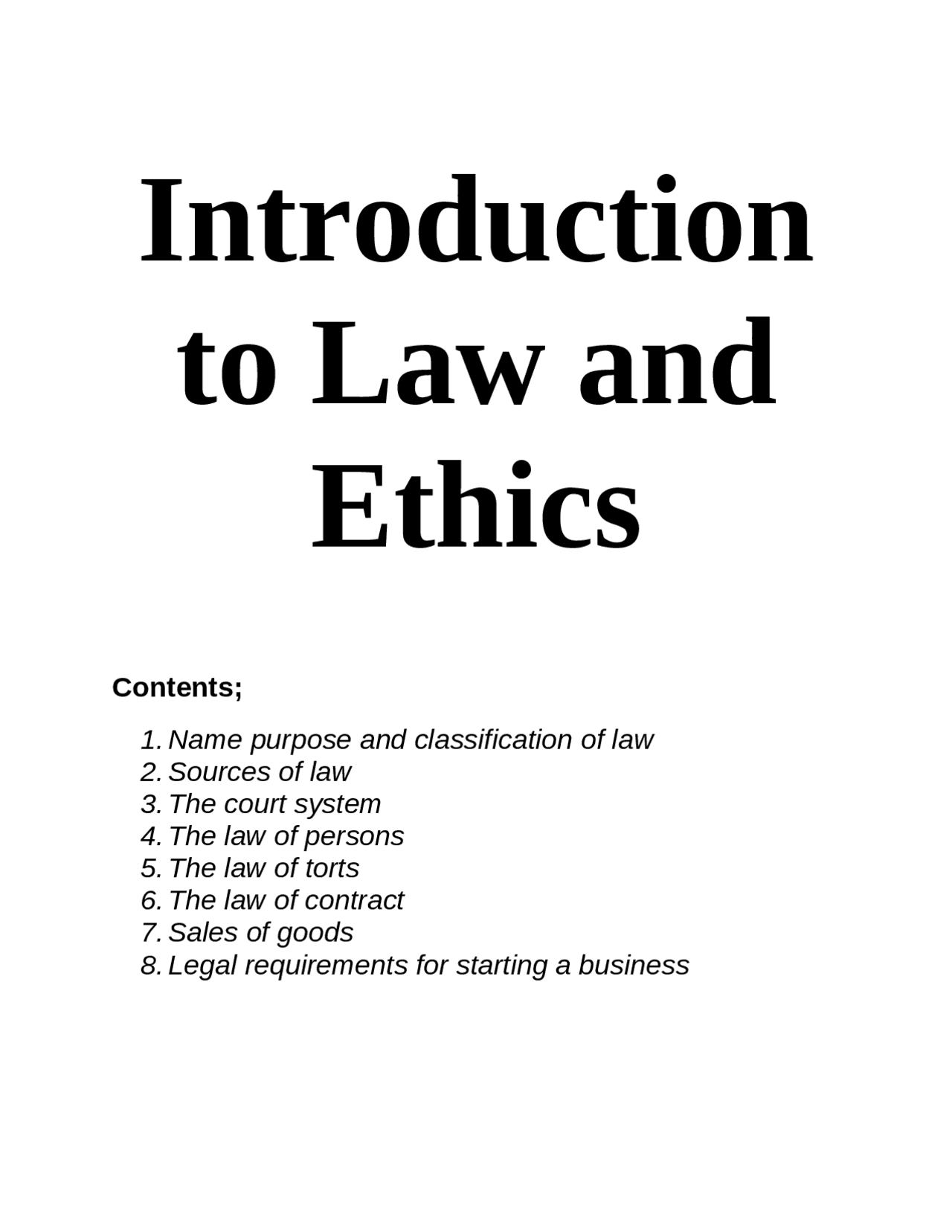 Introduction to Law and Ethics

Contents;

1. Name purpose and classification of law
2. Sources of law
3. The court system
4. The law of persons
5. The law of torts
6. The law of contract
7. Sales of goods
8. Legal requirements for starting a business